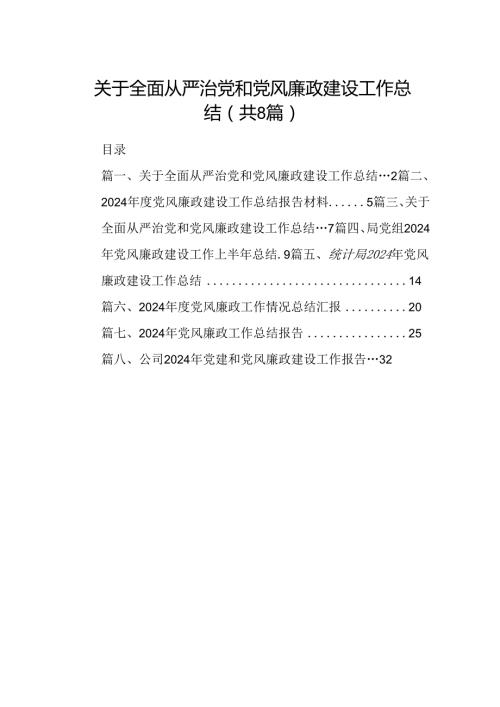 关于全面从严治党和党风廉政建设工作总结（共8篇）

目录

篇一、关于全面从严治党和党风廉政建设工作总结…2篇二、2024年度党风廉政建设工作总结报告材料......5篇三、关于全面从严治党和党风廉政建设工作总结…7篇四、局党组2024年党风廉政建设工作上半年总结.9篇五、统计局2024年党风廉政建设工作总结................................14

篇六、2024年度党风廉政工作情况总结汇报..........20

篇七、2024年党风廉政工作总结报告................25

篇八、公司2024年党建和党风廉政建设工作报告…32